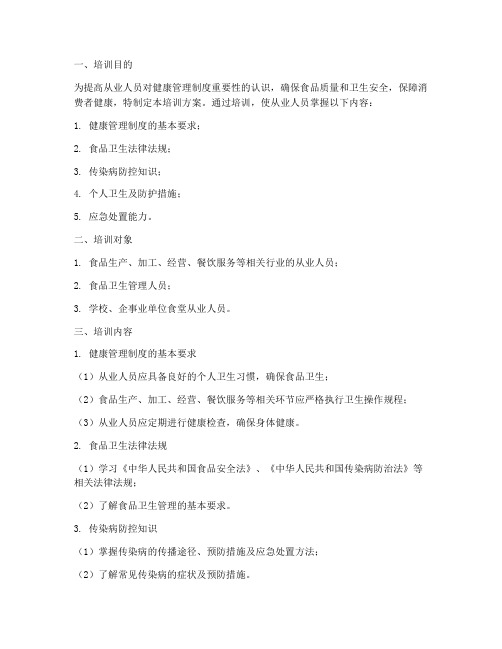 一、培训目的

为提高从业人员对健康管理制度重要性的认识，确保食品质量和卫生安全，保障消费者健康，特制定本培训方案。通过培训，使从业人员掌握以下内容：

1. 健康管理制度的基本要求；

2. 食品卫生法律法规；

3. 传染病防控知识；

4. 个人卫生及防护措施；

5. 应急处置能力。

二、培训对象

1. 食品生产、加工、经营、餐饮服务等相关行业的从业人员；

2. 食品卫生管理人员；

3. 学校、企事业单位食堂从业人员。

三、培训内容

1. 健康管理制度的基本要求

（1）从业人员应具备良好的个人卫生习惯，确保食品卫生；

（2）食品生产、加工、经营、餐饮服务等相关环节应严格执行卫生操作规程；

（3）从业人员应定期进行健康检查，确保身体健康。

2. 食品卫生法律法规

（1）学习《中华人民共和国食品安全法》、《中华人民共和国传染病防治法》等相关法律法规；

（2）了解食品卫生管理的基本要求。

3. 传染病防控知识

（1）掌握传染病的传播途径、预防措施及应急处置方法；

（2）了解常见传染病的症状及预防措施。